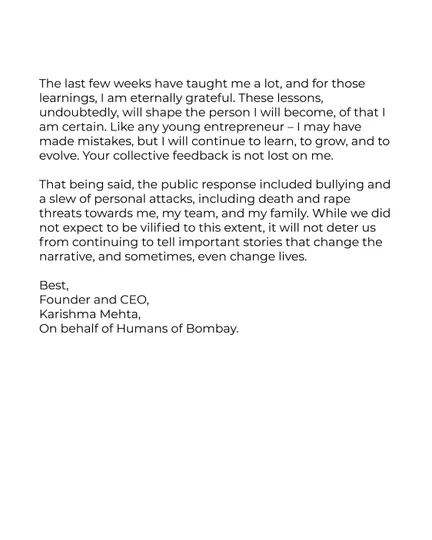 The last few weeks have taught me a lot, and for those learnings, I am eternally grateful. These lessons, undoubtedly, will shape the person I will become, of that I am certain. Like any young entrepreneur – I may have made mistakes, but I will continue to learn, to grow, and to evolve. Your collective feedback is not lost on me.

That being said, the public response included bullying and a slew of personal attacks, including death and rape threats towards me, my team, and my family. While we did not expect to be vilified to this extent, it will not deter us from continuing to tell important stories that change the narrative, and sometimes, even change lives.

Best,
Founder and CEO,
Karishma Mehta,
On behalf of Humans of Bombay.